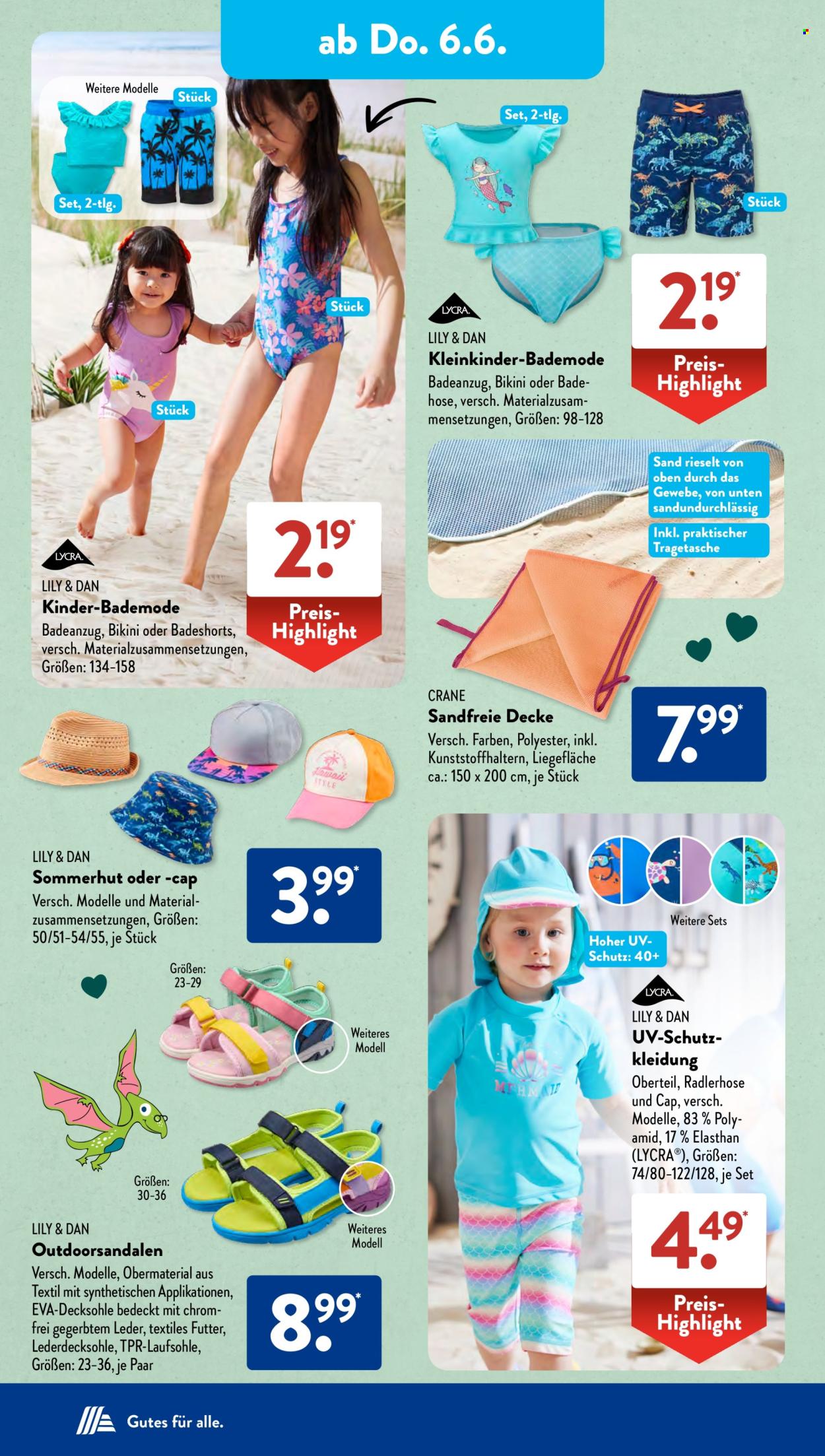 ab Do. 6.6.

Weitere Modelle

Stück

Set, 2-tlg.

Stück

Stück

LYCRA

LILY & DAN

Kinder-Bademode

Badeanzug, Bikini oder Badeshorts, versch. Materialzusammensetzungen, Größen: 134-158

2.19*

Preis-Highlight

Set, 2-tlg.

Stück

LYCRA

LILY & DAN

Kleinkinder-Bademode

Badeanzug, Bikini oder Badehose, versch. Materialzusammensetzungen, Größen: 98-128

2.19*

Preis-Highlight

Sand rieselt von oben durch das Gewebe, von unten sandundurchlässig

Inkl. praktischer Tragetasche

CRANE

Sandfreie Decke

Versch. Farben, Polyester, inkl. Kunststoffhaltern, Liegefläche ca.: 150 x 200 cm, je Stück

7.99*

Hawaii STYLE

LILY & DAN

Sommerhut oder -cap

Versch. Modelle und Materialzusammensetzungen, Größen: 50/51-54/55, je Stück

3.99*

Größen: 23-29

Weiteres Modell

Größen: 30-36

Weiteres Modell

LILY & DAN

Outdoorsandalen

Versch. Modelle, Obermaterial aus Textil mit synthetischen Applikationen, EVA-Decksohle bedeckt mit chromfrei gegerbtem Leder, textiles Futter, Lederdecksohle, TPR-Laufsohle, Größen: 23-36, je Paar

8.99*

Weitere Sets

Hoher UV-Schutz: 40+

LYCRA

LILY & DAN

UV-Schutzkleidung

Oberteil, Radlerhose und Cap, versch. Modelle, 83 % Polyamid, 17 % Elasthan (LYCRA®), Größen: 74/80-122/128, je Set

4.49*

Preis-Highlight

Gutes für alle.